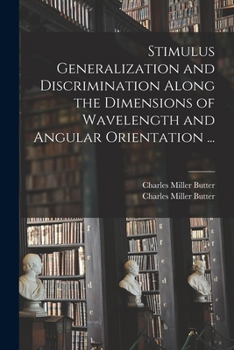 Stimulus Generalization and Discrimination Along the Dimensions of Wavelength and Angular Orientation ...

Charles Miller Butter
Charles Miller Butter